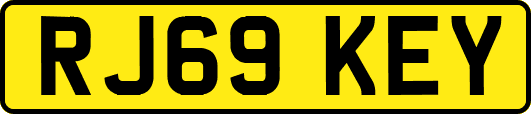 RJ69 KEY